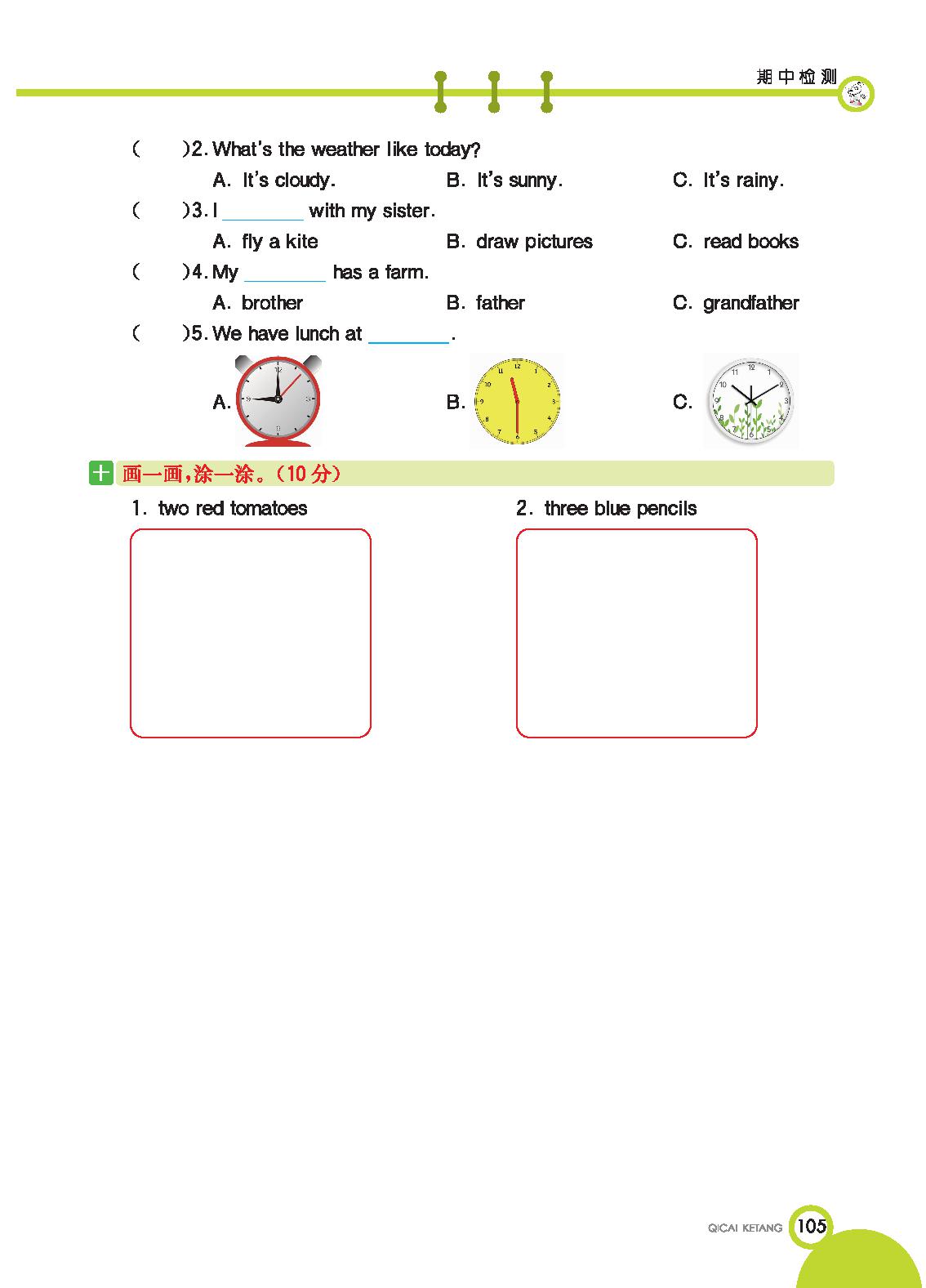 期中检测

(　　)2. What's the weather like today?

A. It's cloudy.　　B. It's sunny.　　C. It's rainy.

(　　)3. I ________ with my sister.

A. fly a kite　　B. draw pictures　　C. read books

(　　)4. My ________ has a farm.

A. brother　　B. father　　C. grandfather

(　　)5. We have lunch at ________.

A.　　B.　　C.

十 画一画,涂一涂。(10 分)

1. two red tomatoes

2. three blue pencils

QICAI KETANG 105